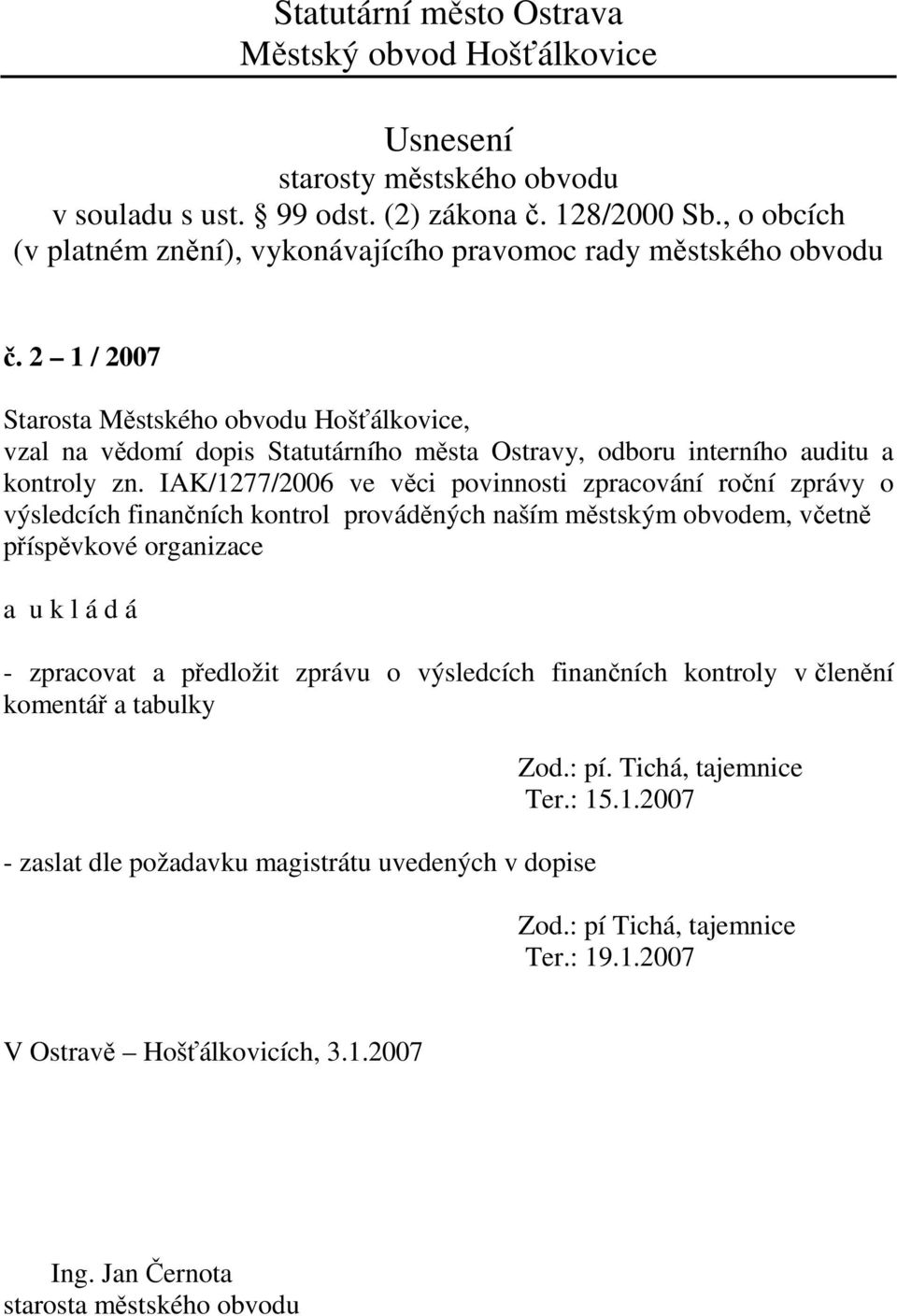 Statutární město Ostrava
Městský obvod Hošťálkovice

Usnesení
starosty městského obvodu
v souladu s ust. 99 odst. (2) zákona č. 128/2000 Sb., o obcích
(v platném znění), vykonávajícího pravomoc rady městského obvodu

č. 2 – 1 / 2007

Starosta Městského obvodu Hošťálkovice,
vzal na vědomí dopis Statutárního města Ostravy, odboru interního auditu a kontroly zn. IAK/1277/2006 ve věci povinnosti zpracování roční zprávy o výsledcích finančních kontrol prováděných naším městským obvodem, včetně příspěvkové organizace

a u k l á d á

- zpracovat a předložit zprávu o výsledcích finančních kontroly v členění komentář a tabulky

Zod.: pí. Tichá, tajemnice
Ter.: 15.1.2007

- zaslat dle požadavku magistrátu uvedených v dopise

Zod.: pí Tichá, tajemnice
Ter.: 19.1.2007

V Ostravě – Hošťálkovicích, 3.1.2007

Ing. Jan Černota
starosta městského obvodu